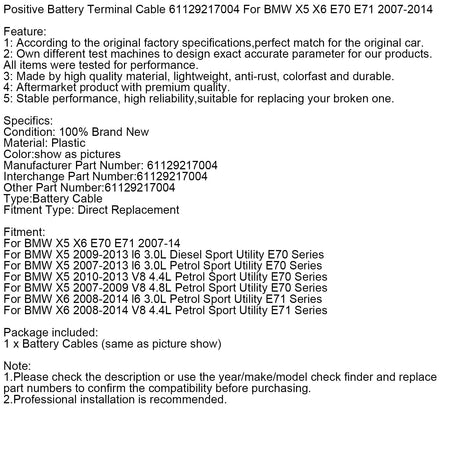 Positive Battery Terminal Cable 61129217004 For BMW X5 X6 E70 E71 2007-2014

Feature:
1: According to the original factory specifications,perfect match for the original car.
2: Own different test machines to design exact accurate parameter for our products. All items were tested for performance.
3: Made by high quality material, lightweight, anti-rust, colorfast and durable.
4: Aftermarket product with premium quality.
5: Stable performance, high reliability,suitable for replacing your broken one.

Specifics:
Condition: 100% Brand New
Material: Plastic
Color:show as pictures
Manufacturer Part Number: 61129217004
Interchange Part Number:61129217004
Other Part Number:61129217004
Type:Battery Cable
Fitment Type: Direct Replacement

Fitment:
For BMW X5 X6 E70 E71 2007-14
For BMW X5 2009-2013 I6 3.0L Diesel Sport Utility E70 Series
For BMW X5 2007-2013 I6 3.0L Petrol Sport Utility E70 Series
For BMW X5 2010-2013 V8 4.4L Petrol Sport Utility E70 Series
For BMW X5 2007-2009 V8 4.8L Petrol Sport Utility E70 Series
For BMW X6 2008-2014 I6 3.0L Petrol Sport Utility E71 Series
For BMW X6 2008-2014 V8 4.4L Petrol Sport Utility E71 Series

Package included:
1 x Battery Cables (same as picture show)

Note:
1.Please check the description or use the year/make/model check finder and replace part numbers to confirm the compatibility before purchasing.
2.Professional installation is recommended.